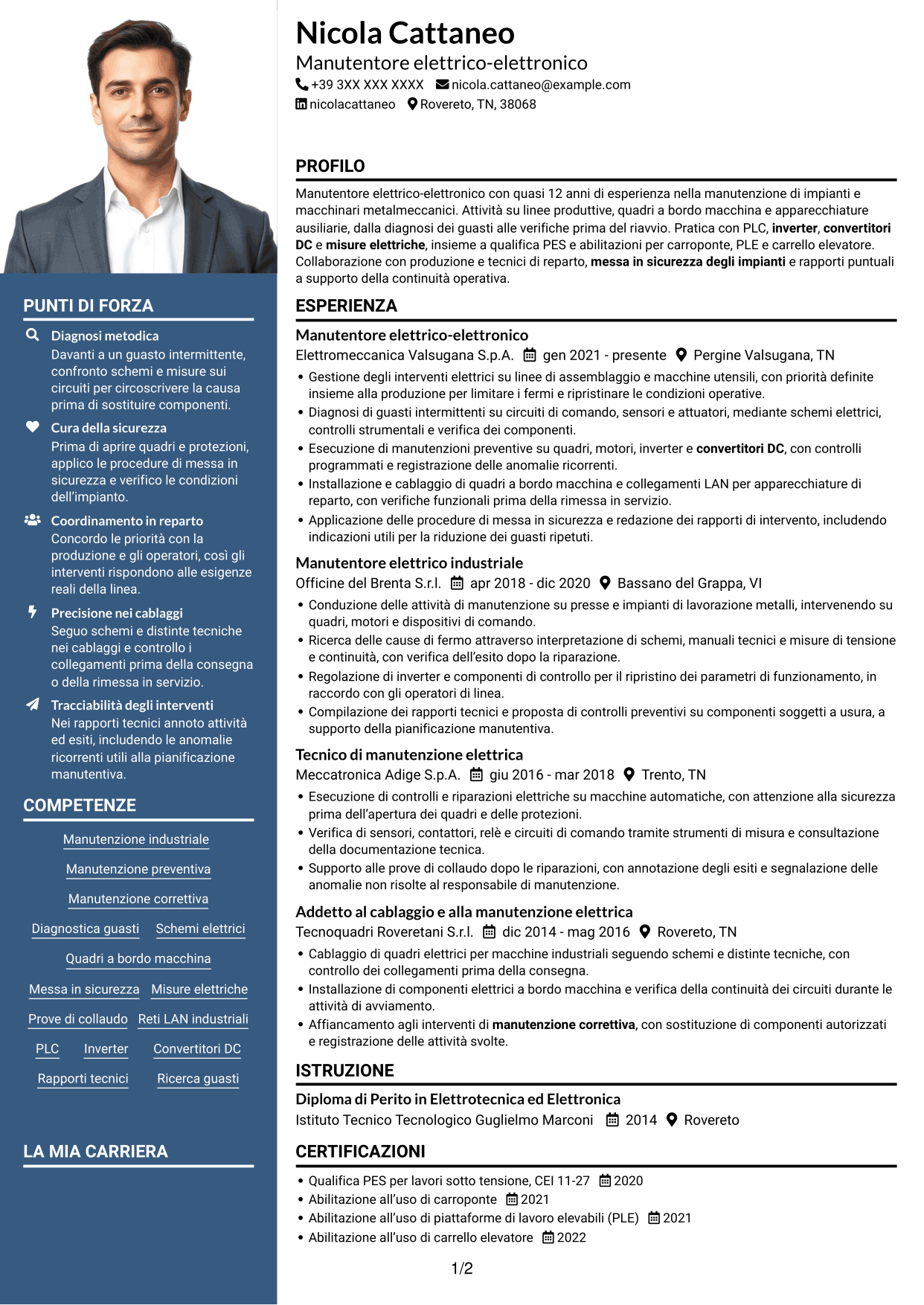 PUNTI DI FORZA

Diagnosi metodica
Davanti a un guasto intermittente, confronto schemi e misure sui circuiti per circoscrivere la causa prima di sostituire componenti.

Cura della sicurezza
Prima di aprire quadri e protezioni, applico le procedure di messa in sicurezza e verifico le condizioni dell'impianto.

Coordinamento in reparto
Concordo le priorità con la produzione e gli operatori, così gli interventi rispondono alle esigenze reali della linea.

Precisione nei cablaggi
Seguo schemi e distinte tecniche nei cablaggi e controllo i collegamenti prima della consegna o della rimessa in servizio.

Tracciabilità degli interventi
Nei rapporti tecnici annoto attività ed esiti, includendo le anomalie ricorrenti utili alla pianificazione manutentiva.

COMPETENZE

Manutenzione industriale
Manutenzione preventiva
Manutenzione correttiva
Diagnostica guasti
Schemi elettrici
Quadri a bordo macchina
Messa in sicurezza
Misure elettriche
Prove di collaudo
Reti LAN industriali
PLC
Inverter
Convertitori DC
Rapporti tecnici
Ricerca guasti

LA MIA CARRIERA

Nicola Cattaneo
Manutentore elettrico-elettronico
+39 3XX XXX XXXX nicola.cattaneo@example.com
nicolacattaneo Rovereto, TN, 38068

PROFILO

Manutentore elettrico-elettronico con quasi 12 anni di esperienza nella manutenzione di impianti e macchinari metalmeccanici. Attività su linee produttive, quadri a bordo macchina e apparecchiature ausiliarie, dalla diagnosi dei guasti alle verifiche prima del riavvio. Pratica con PLC, inverter, convertitori DC e misure elettriche, insieme a qualifica PES e abilitazioni per carroponte, PLE e carrello elevatore. Collaborazione con produzione e tecnici di reparto, messa in sicurezza degli impianti e rapporti puntuali a supporto della continuità operativa.

ESPERIENZA

Manutentore elettrico-elettronico
Elettromeccanica Valsugana S.p.A. gen 2021 - presente Pergine Valsugana, TN
• Gestione degli interventi elettrici su linee di assemblaggio e macchine utensili, con priorità definite insieme alla produzione per limitare i fermi e ripristinare le condizioni operative.
• Diagnosi di guasti intermittenti su circuiti di comando, sensori e attuatori, mediante schemi elettrici, controlli strumentali e verifica dei componenti.
• Esecuzione di manutenzioni preventive su quadri, motori, inverter e convertitori DC, con controlli programmati e registrazione delle anomalie ricorrenti.
• Installazione e cablaggio di quadri a bordo macchina e collegamenti LAN per apparecchiature di reparto, con verifiche funzionali prima della rimessa in servizio.
• Applicazione delle procedure di messa in sicurezza e redazione dei rapporti di intervento, includendo indicazioni utili per la riduzione dei guasti ripetuti.

Manutentore elettrico industriale
Officine del Brenta S.r.l. apr 2018 - dic 2020 Bassano del Grappa, VI
• Conduzione delle attività di manutenzione su presse e impianti di lavorazione metalli, intervenendo su quadri, motori e dispositivi di comando.
• Ricerca delle cause di fermo attraverso interpretazione di schemi, manuali tecnici e misure di tensione e continuità, con verifica dell'esito dopo la riparazione.
• Regolazione di inverter e componenti di controllo per il ripristino dei parametri di funzionamento, in raccordo con gli operatori di linea.
• Compilazione dei rapporti tecnici e proposta di controlli preventivi su componenti soggetti a usura, a supporto della pianificazione manutentiva.

Tecnico di manutenzione elettrica
Meccatronica Adige S.p.A. giu 2016 - mar 2018 Trento, TN
• Esecuzione di controlli e riparazioni elettriche su macchine automatiche, con attenzione alla sicurezza prima dell'apertura dei quadri e delle protezioni.
• Verifica di sensori, contattori, relè e circuiti di comando tramite strumenti di misura e consultazione della documentazione tecnica.
• Supporto alle prove di collaudo dopo le riparazioni, con annotazione degli esiti e segnalazione delle anomalie non risolte al responsabile di manutenzione.

Addetto al cablaggio e alla manutenzione elettrica
Tecnoquadri Roveretani S.r.l. dic 2014 - mag 2016 Rovereto, TN
• Cablaggio di quadri elettrici per macchine industriali seguendo schemi e distinte tecniche, con controllo dei collegamenti prima della consegna.
• Installazione di componenti elettrici a bordo macchina e verifica della continuità dei circuiti durante le attività di avviamento.
• Affiancamento agli interventi di manutenzione correttiva, con sostituzione di componenti autorizzati e registrazione delle attività svolte.

ISTRUZIONE

Diploma di Perito in Elettrotecnica ed Elettronica
Istituto Tecnico Tecnologico Guglielmo Marconi 2014 Rovereto

CERTIFICAZIONI

• Qualifica PES per lavori sotto tensione, CEI 11-27 2020
• Abilitazione all'uso di carroponte 2021
• Abilitazione all'uso di piattaforme di lavoro elevabili (PLE) 2021
• Abilitazione all'uso di carrello elevatore 2022

1/2